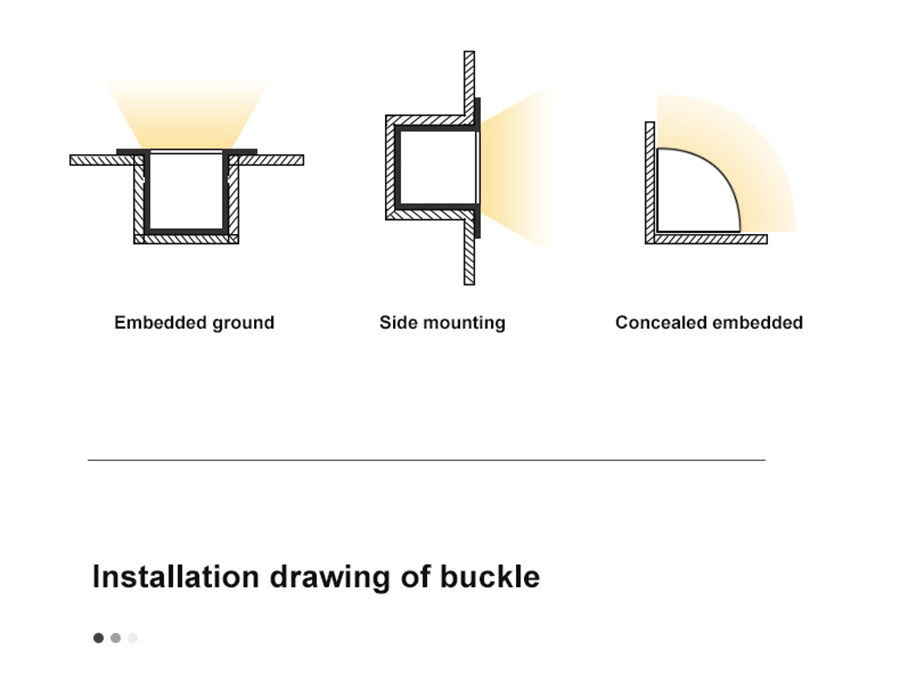 Embedded ground

Side mounting

Concealed embedded

Installation drawing of buckle